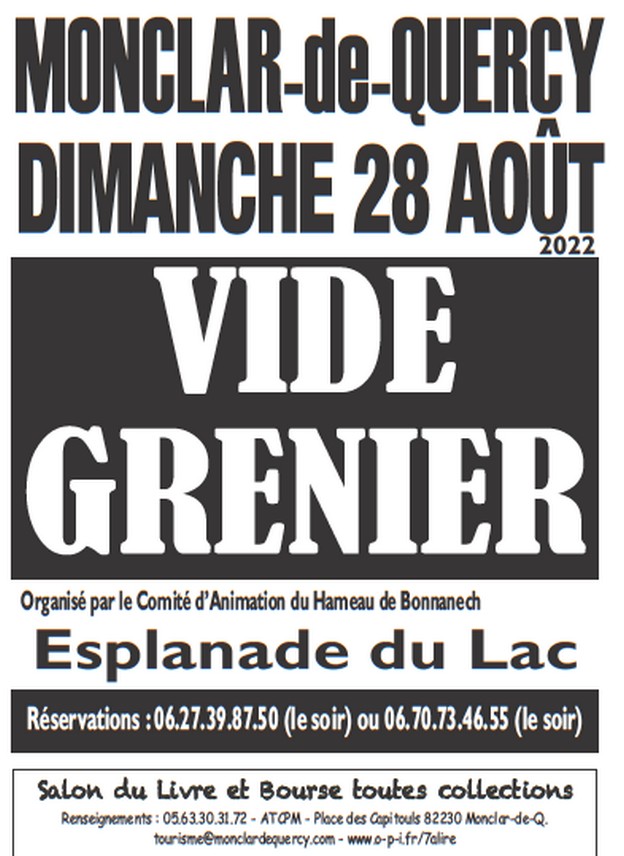 MONCLAR-de-QUERCY
DIMANCHE 28 AOÛT
2022

VIDE
GRENIER

Organisé par le Comité d'Animation du Hameau de Bonnanech

Esplanade du Lac

Réservations : 06.27.39.87.50 (le soir) ou 06.70.73.46.55 (le soir)

Salon du Livre et Bourse toutes collections
Renseignements : 05.63.30.31.72 - ATCPM - Place des Capitouls 82230 Monclar-de-Q.
tourisme@monclardequercy.com - www.o-p-i.fr/7alire